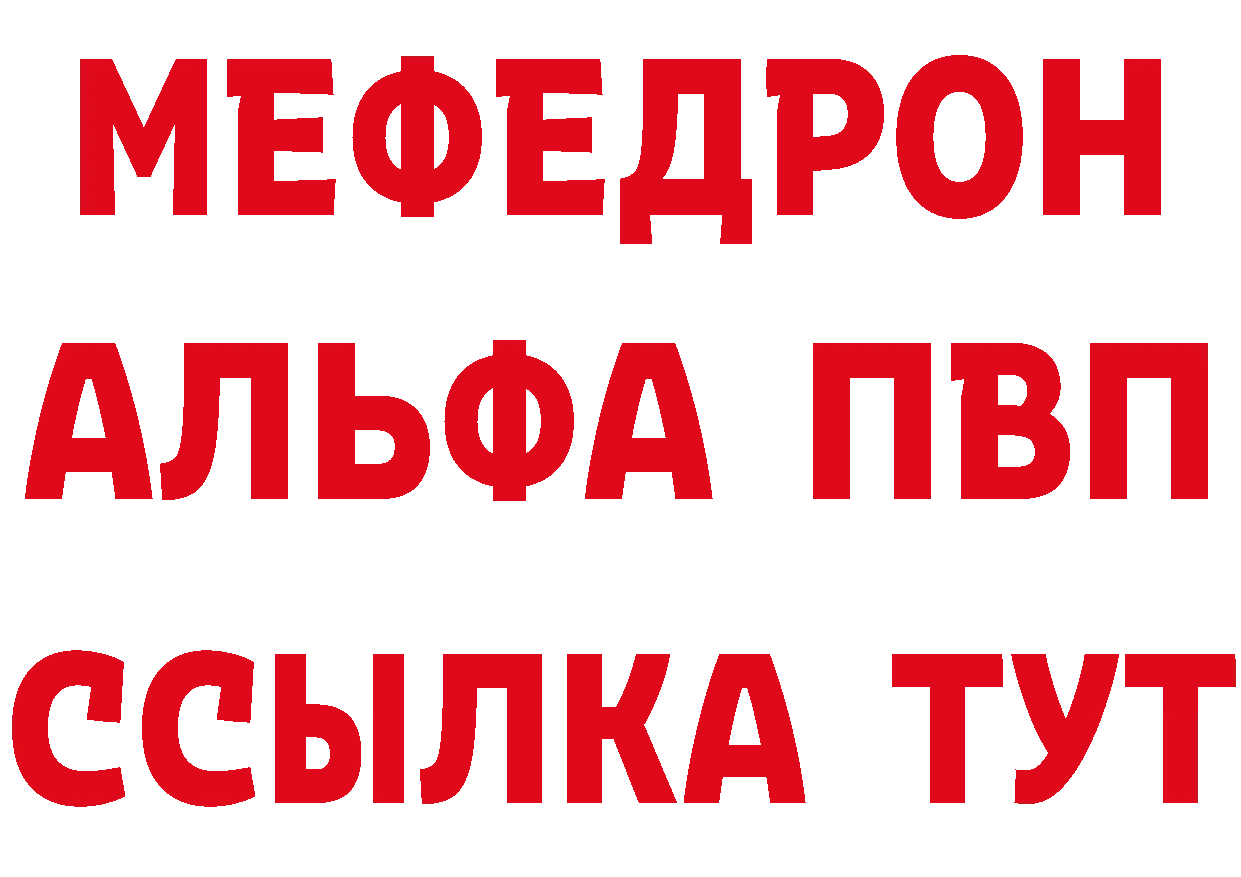 МЕФЕДРОН
АЛЬФА ПВП
ССЫЛКА ТУТ